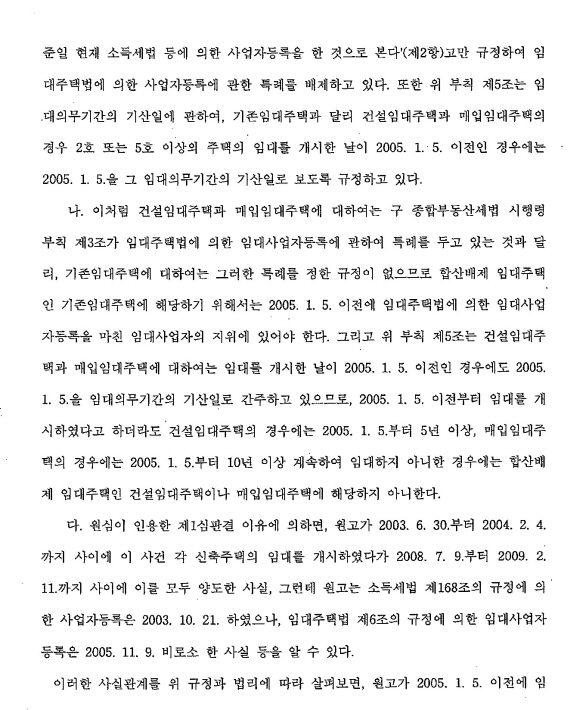 준일 현재 소득세법 등에 의한 사업자등록을 한 것으로 본다'(제2항)고만 규정하여 임대주택법에 의한 사업자등록에 관한 특례를 배제하고 있다. 또한 위 부칙 제5조는 임대의무기간의 기산일에 관하여, 기존임대주택과 달리 건설임대주택과 매입임대주택의 경우 2호 또는 5호 이상의 주택의 임대를 개시한 날이 2005. 1. 5. 이전인 경우에는 2005. 1. 5.을 그 임대의무기간의 기산일로 보도록 규정하고 있다.

나. 이처럼 건설임대주택과 매입임대주택에 대하여는 구 종합부동산세법 시행령 부칙 제3조가 임대주택법에 의한 임대사업자등록에 관하여 특례를 두고 있는 것과 달리, 기존임대주택에 대하여는 그러한 특례를 정한 규정이 없으므로 합산배제 임대주택인 기존임대주택에 해당하기 위해서는 2005. 1. 5. 이전에 임대주택법에 의한 임대사업자등록을 마친 임대사업자의 지위에 있어야 한다. 그리고 위 부칙 제5조는 건설임대주택과 매입임대주택에 대하여는 임대를 개시한 날이 2005. 1. 5. 이전인 경우에도 2005. 1. 5.을 임대의무기간의 기산일로 간주하고 있으므로, 2005. 1. 5. 이전부터 임대를 개시하였다고 하더라도 건설임대주택의 경우에는 2005. 1. 5.부터 5년 이상, 매입임대주택의 경우에는 2005. 1. 5.부터 10년 이상 계속하여 임대하지 아니한 경우에는 합산배제 임대주택인 건설임대주택이나 매입임대주택에 해당하지 아니한다.

다. 원심이 인용한 제1심판결 이유에 의하면, 원고가 2003. 6. 30.부터 2004. 2. 4.까지 사이에 이 사건 각 신축주택의 임대를 개시하였다가 2008. 7. 9.부터 2009. 2. 11.까지 사이에 이를 모두 양도한 사실, 그런데 원고는 소득세법 제168조의 규정에 의한 사업자등록은 2003. 10. 21. 하였으나, 임대주택법 제6조의 규정에 의한 임대사업자등록은 2005. 11. 9. 비로소 한 사실 등을 알 수 있다.

이러한 사실관계를 위 규정과 법리에 따라 살펴보면, 원고가 2005. 1. 5. 이전에 임